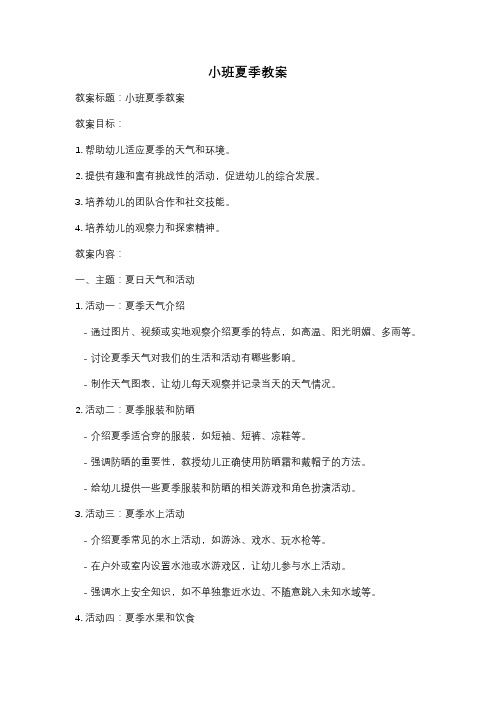 小班夏季教案

教案标题：小班夏季教案

教案目标：

1. 帮助幼儿适应夏季的天气和环境。

2. 提供有趣和富有挑战性的活动，促进幼儿的综合发展。

3. 培养幼儿的团队合作和社交技能。

4. 培养幼儿的观察力和探索精神。

教案内容：

一、主题：夏日天气和活动

1. 活动一：夏季天气介绍

- 通过图片、视频或实地观察介绍夏季的特点，如高温、阳光明媚、多雨等。

- 讨论夏季天气对我们的生活和活动有哪些影响。

- 制作天气图表，让幼儿每天观察并记录当天的天气情况。

2. 活动二：夏季服装和防晒

- 介绍夏季适合穿的服装，如短袖、短裤、凉鞋等。

- 强调防晒的重要性，教授幼儿正确使用防晒霜和戴帽子的方法。

- 给幼儿提供一些夏季服装和防晒的相关游戏和角色扮演活动。

3. 活动三：夏季水上活动

- 介绍夏季常见的水上活动，如游泳、戏水、玩水枪等。

- 在户外或室内设置水池或水游戏区，让幼儿参与水上活动。

- 强调水上安全知识，如不单独靠近水边、不随意跳入未知水域等。

4. 活动四：夏季水果和饮食